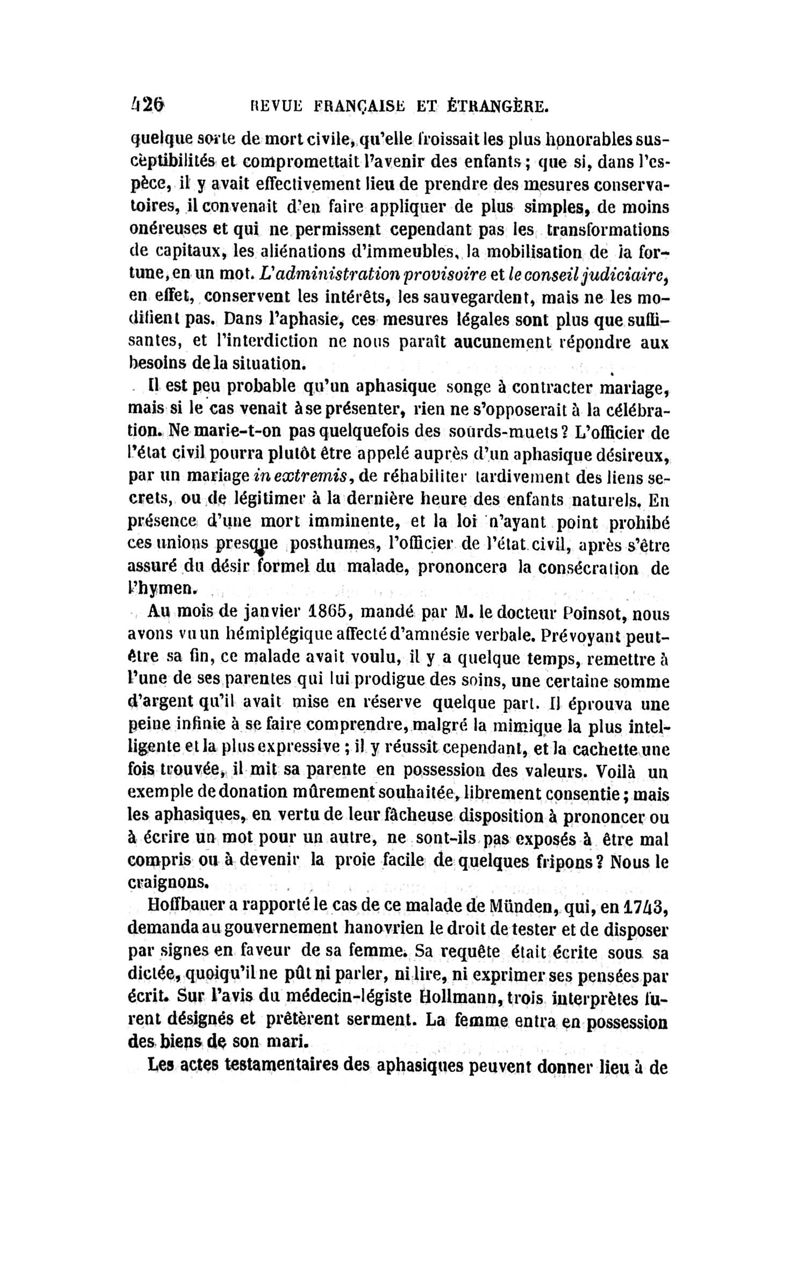 426 REVUE FRANÇAISE ET ÉTRANGÈRE.

quelque sorte de mort civile, qu'elle froissait les plus honorables susceptibilités et compromettait l'avenir des enfants ; que si, dans l'espèce, il y avait effectivement lieu de prendre des mesures conservatoires, il convenait d'en faire appliquer de plus simples, de moins onéreuses et qui ne permissent cependant pas les transformations de capitaux, les aliénations d'immeubles, la mobilisation de la fortune, en un mot. L'administration provisoire et le conseil judiciaire, en effet, conservent les intérêts, les sauvegardent, mais ne les modifient pas. Dans l'aphasie, ces mesures légales sont plus que suffisantes, et l'interdiction ne nous paraît aucunement répondre aux besoins de la situation.

Il est peu probable qu'un aphasique songe à contracter mariage, mais si le cas venait à se présenter, rien ne s'opposerait à la célébration. Ne marie-t-on pas quelquefois des sourds-muets ? L'officier de l'état civil pourra plutôt être appelé auprès d'un aphasique désireux, par un mariage in extremis, de réhabiliter tardivement des liens secrets, ou de légitimer à la dernière heure des enfants naturels. En présence d'une mort imminente, et la loi n'ayant point prohibé ces unions presque posthumes, l'officier de l'état civil, après s'être assuré du désir formel du malade, prononcera la consécration de l'hymen.

Au mois de janvier 1865, mandé par M. le docteur Poinsot, nous avons vu un hémiplégique affecté d'amnésie verbale. Prévoyant peut-être sa fin, ce malade avait voulu, il y a quelque temps, remettre à l'une de ses parentes qui lui prodigue des soins, une certaine somme d'argent qu'il avait mise en réserve quelque part. Il éprouva une peine infinie à se faire comprendre, malgré la mimique la plus intelligente et la plus expressive ; il y réussit cependant, et la cachette une fois trouvée, il mit sa parente en possession des valeurs. Voilà un exemple de donation mûrement souhaitée, librement consentie ; mais les aphasiques, en vertu de leur fâcheuse disposition à prononcer ou à écrire un mot pour un autre, ne sont-ils pas exposés à être mal compris ou à devenir la proie facile de quelques fripons ? Nous le craignons.

Hoffbauer a rapporté le cas de ce malade de Münden, qui, en 1743, demanda au gouvernement hanovrien le droit de tester et de disposer par signes en faveur de sa femme. Sa requête était écrite sous sa dictée, quoiqu'il ne pût ni parler, ni lire, ni exprimer ses pensées par écrit. Sur l'avis du médecin-légiste Hollmann, trois interprètes furent désignés et prêtèrent serment. La femme entra en possession des biens de son mari.

Les actes testamentaires des aphasiques peuvent donner lieu à de